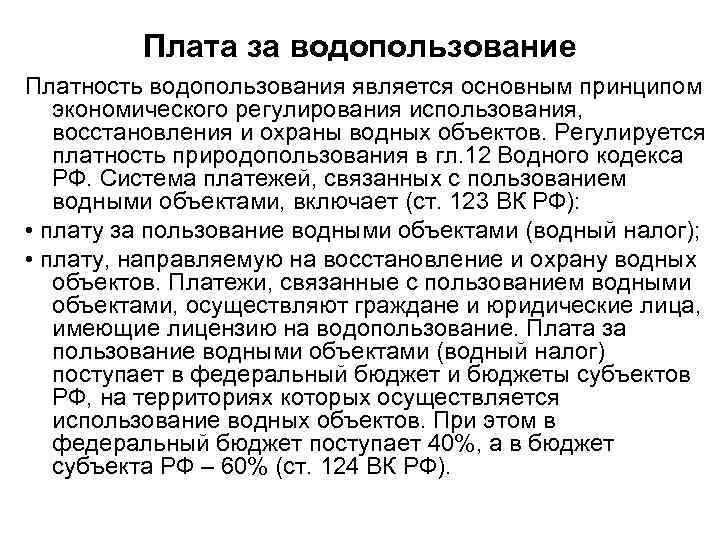 Плата за водопользование

Платность водопользования является основным принципом экономического регулирования использования, восстановления и охраны водных объектов. Регулируется платность природопользования в гл.12 Водного кодекса РФ. Система платежей, связанных с пользованием водными объектами, включает (ст. 123 ВК РФ):

• плату за пользование водными объектами (водный налог);

• плату, направляемую на восстановление и охрану водных объектов. Платежи, связанные с пользованием водными объектами, осуществляют граждане и юридические лица, имеющие лицензию на водопользование. Плата за пользование водными объектами (водный налог) поступает в федеральный бюджет и бюджеты субъектов РФ, на территориях которых осуществляется использование водных объектов. При этом в федеральный бюджет поступает 40%, а в бюджет субъекта РФ – 60% (ст. 124 ВК РФ).